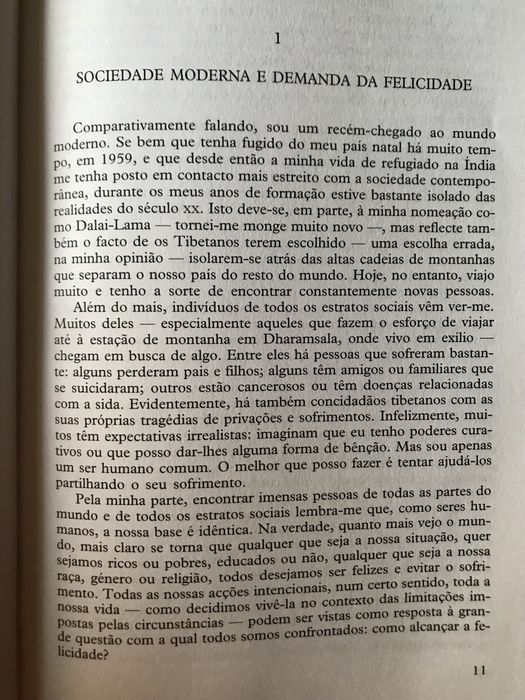 1

SOCIEDADE MODERNA E DEMANDA DA FELICIDADE

Comparativamente falando, sou um recém-chegado ao mundo moderno. Se bem que tenha fugido do meu país natal há muito tempo, em 1959, e que desde então a minha vida de refugiado na Índia me tenha posto em contacto mais estreito com a sociedade contemporânea, durante os meus anos de formação estive bastante isolado das realidades do século XX. Isto deve-se, em parte, à minha nomeação como Dalai-Lama — tornei-me monge muito novo —, mas reflecte também o facto de os Tibetanos terem escolhido — uma escolha errada, na minha opinião — isolarem-se atrás das altas cadeias de montanhas que separam o nosso país do resto do mundo. Hoje, no entanto, viajo muito e tenho a sorte de encontrar constantemente novas pessoas.

Além do mais, indivíduos de todos os estratos sociais vêm ver-me. Muitos deles — especialmente aqueles que fazem o esforço de viajar até à estação de montanha em Dharamsala, onde vivo em exílio — chegam em busca de algo. Entre eles há pessoas que sofreram bastante: alguns perderam pais e filhos; alguns têm amigos ou familiares que se suicidaram; outros estão cancerosos ou têm doenças relacionadas com a sida. Evidentemente, há também concidadãos tibetanos com as suas próprias tragédias de privações e sofrimentos. Infelizmente, muitos têm expectativas irrealistas: imaginam que eu tenho poderes curativos ou que posso dar-lhes alguma forma de bênção. Mas sou apenas um ser humano comum. O melhor que posso fazer é tentar ajudá-los partilhando o seu sofrimento.

Pela minha parte, encontrar imensas pessoas de todas as partes do mundo e de todos os estratos sociais lembra-me que, como seres humanos, a nossa base é idêntica. Na verdade, quanto mais vejo o mundo, mais claro se torna que qualquer que seja a nossa situação, quer sejamos ricos ou pobres, educados ou não, qualquer que seja a nossa raça, género ou religião, todos desejamos ser felizes e evitar o sofrimento. Todas as nossas acções intencionais, num certo sentido, toda a nossa vida — como decidimos vivê-la no contexto das limitações impostas pelas circunstâncias — podem ser vistas como resposta à grande questão com a qual todos somos confrontados: como alcançar a felicidade?

11